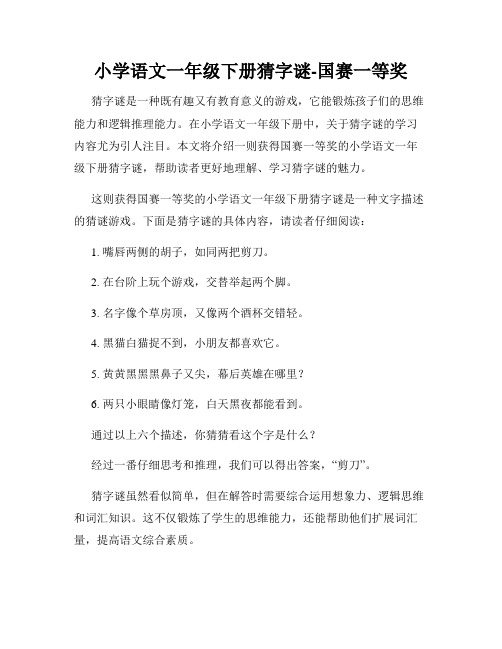 小学语文一年级下册猜字谜-国赛一等奖

猜字谜是一种既有趣又有教育意义的游戏，它能锻炼孩子们的思维能力和逻辑推理能力。在小学语文一年级下册中，关于猜字谜的学习内容尤为引人注目。本文将介绍一则获得国赛一等奖的小学语文一年级下册猜字谜，帮助读者更好地理解、学习猜字谜的魅力。

这则获得国赛一等奖的小学语文一年级下册猜字谜是一种文字描述的猜谜游戏。下面是猜字谜的具体内容，请读者仔细阅读：

1. 嘴唇两侧的胡子，如同两把剪刀。

2. 在台阶上玩个游戏，交替举起两个脚。

3. 名字像个草房顶，又像两个酒杯交错轻。

4. 黑猫白猫捉不到，小朋友都喜欢它。

5. 黄黄黑黑鼻子又尖，幕后英雄在哪里？

6. 两只小眼睛像灯笼，白天黑夜都能看到。

通过以上六个描述，你猜猜看这个字是什么？

经过一番仔细思考和推理，我们可以得出答案，“剪刀”。

猜字谜虽然看似简单，但在解答时需要综合运用想象力、逻辑思维和词汇知识。这不仅锻炼了学生的思维能力，还能帮助他们扩展词汇量，提高语文综合素质。